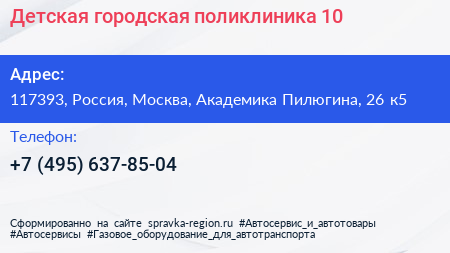 Детская городская поликлиника 10

Адрес:
117393, Россия, Москва, Академика Пилюгина, 26 к5

Телефон:
+7 (495) 637-85-04

Сформированно на сайте spravka-region.ru #Автосервис_и_автотовары #Автосервисы #Газовое_оборудование_для_автотранспорта